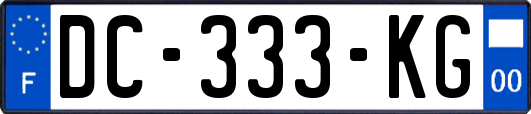 F
DC-333-KG
00